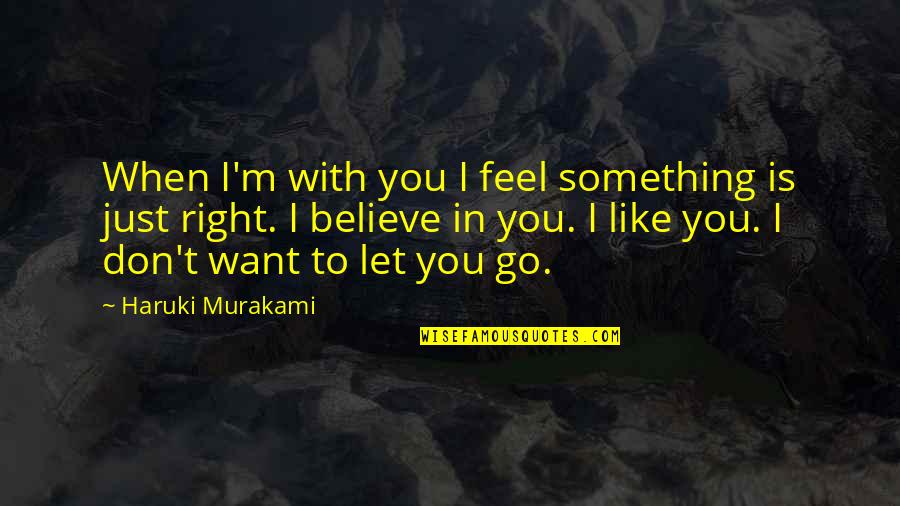 When I'm with you I feel something is just right. I believe in you. I like you. I don't want to let you go.

~ Haruki Murakami

WISEFAMOUSQUOTES.COM